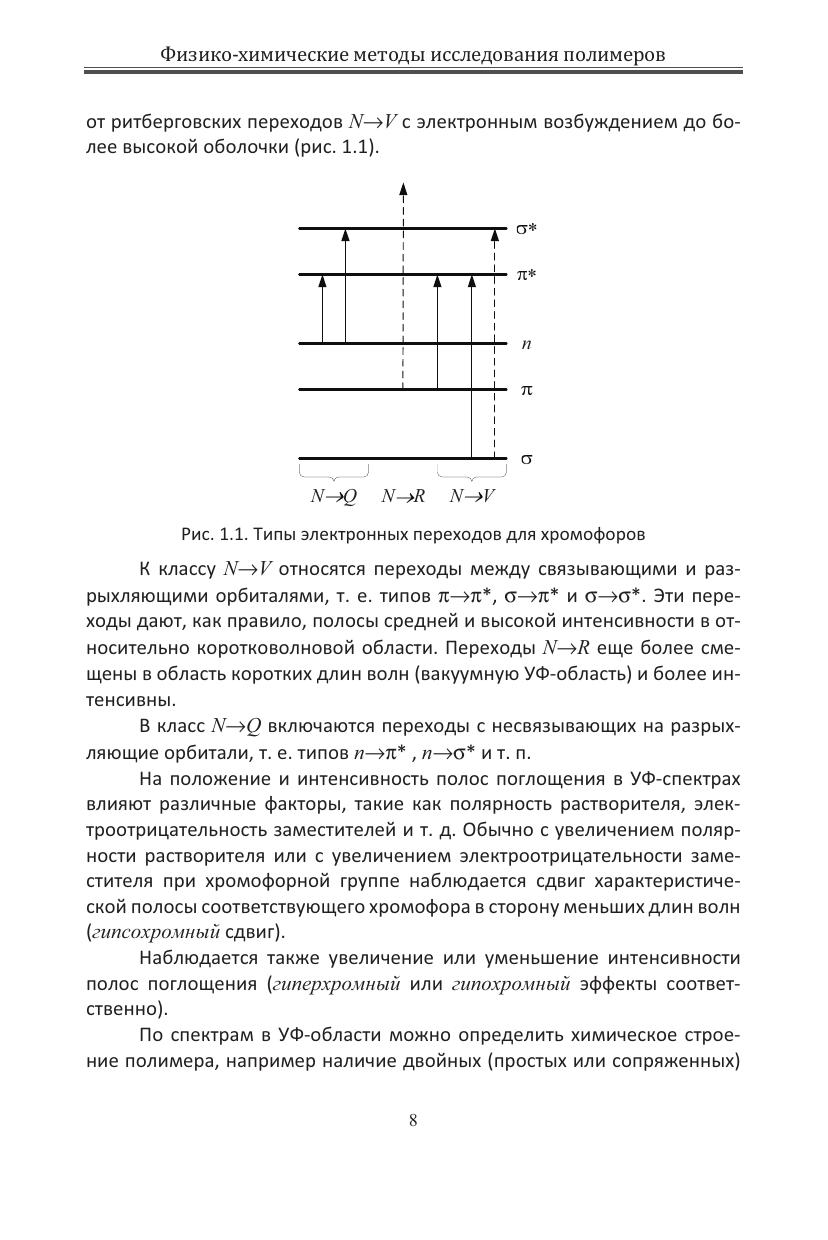 Физико-химические методы исследования полимеров

от ритберговских переходов $N \to V$ с электронным возбуждением до более высокой оболочки (рис. 1.1).

$\sigma^*$

$\pi^*$

$n$

$\pi$

$\sigma$

$N \to Q$ $N \to R$ $N \to V$

Рис. 1.1. Типы электронных переходов для хромофоров

К классу $N \to V$ относятся переходы между связывающими и разрыхляющими орбиталями, т. е. типов $\pi \to \pi^*$, $\sigma \to \pi^*$ и $\sigma \to \sigma^*$. Эти переходы дают, как правило, полосы средней и высокой интенсивности в относительно коротковолновой области. Переходы $N \to R$ еще более смещены в область коротких длин волн (вакуумную УФ-область) и более интенсивны.

В класс $N \to Q$ включаются переходы с несвязывающих на разрыхляющие орбитали, т. е. типов $n \to \pi^*$ , $n \to \sigma^*$ и т. п.

На положение и интенсивность полос поглощения в УФ-спектрах влияют различные факторы, такие как полярность растворителя, электроотрицательность заместителей и т. д. Обычно с увеличением полярности растворителя или с увеличением электроотрицательности заместителя при хромофорной группе наблюдается сдвиг характеристической полосы соответствующего хромофора в сторону меньших длин волн (гипсохромный сдвиг).

Наблюдается также увеличение или уменьшение интенсивности полос поглощения (гиперхромный или гипохромный эффекты соответственно).

По спектрам в УФ-области можно определить химическое строение полимера, например наличие двойных (простых или сопряженных)

8